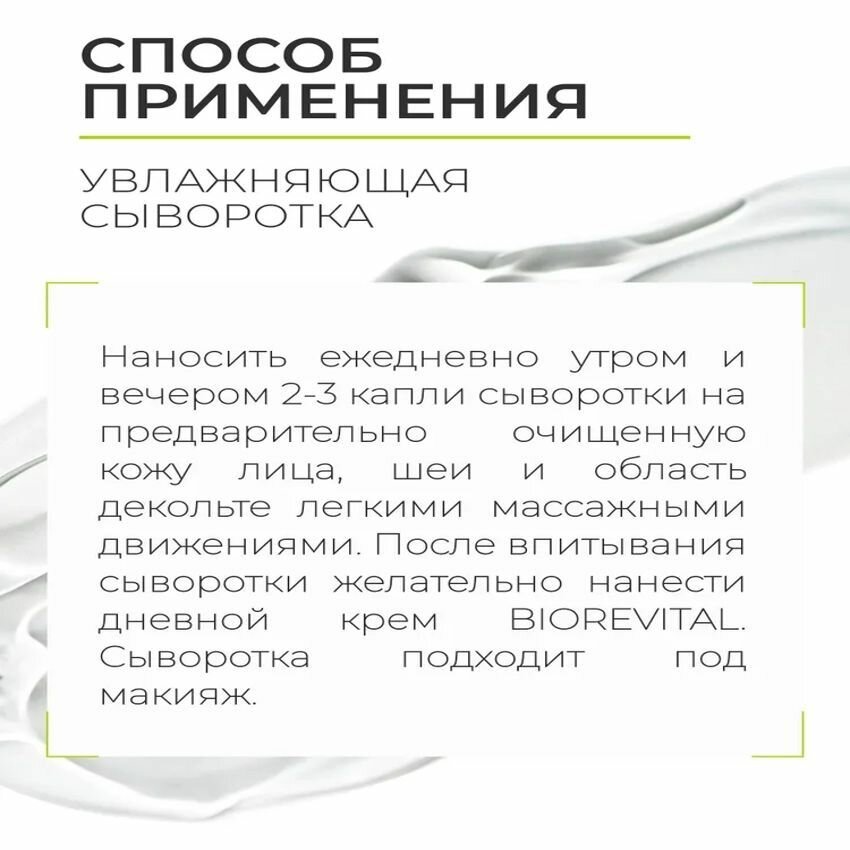 СПОСОБ
ПРИМЕНЕНИЯ

УВЛАЖНЯЮЩАЯ
СЫВОРОТКА

Наносить ежедневно утром и вечером 2-3 капли сыворотки на предварительно очищенную кожу лица, шеи и область декольте легкими массажными движениями. После впитывания сыворотки желательно нанести дневной крем BIOREVITAL. Сыворотка подходит под макияж.